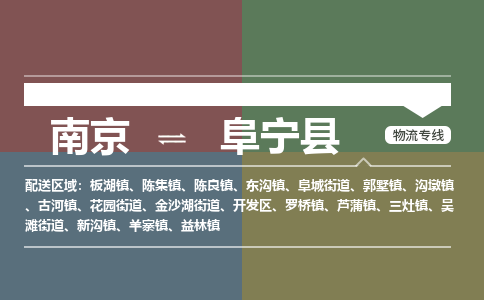 南京 ⇌ 阜宁县

物流专线

配送区域：板湖镇、陈集镇、陈良镇、东沟镇、阜城街道、郭墅镇、沟墩镇、古河镇、花园街道、金沙湖街道、开发区、罗桥镇、芦蒲镇、三灶镇、吴滩街道、新沟镇、羊寨镇、益林镇